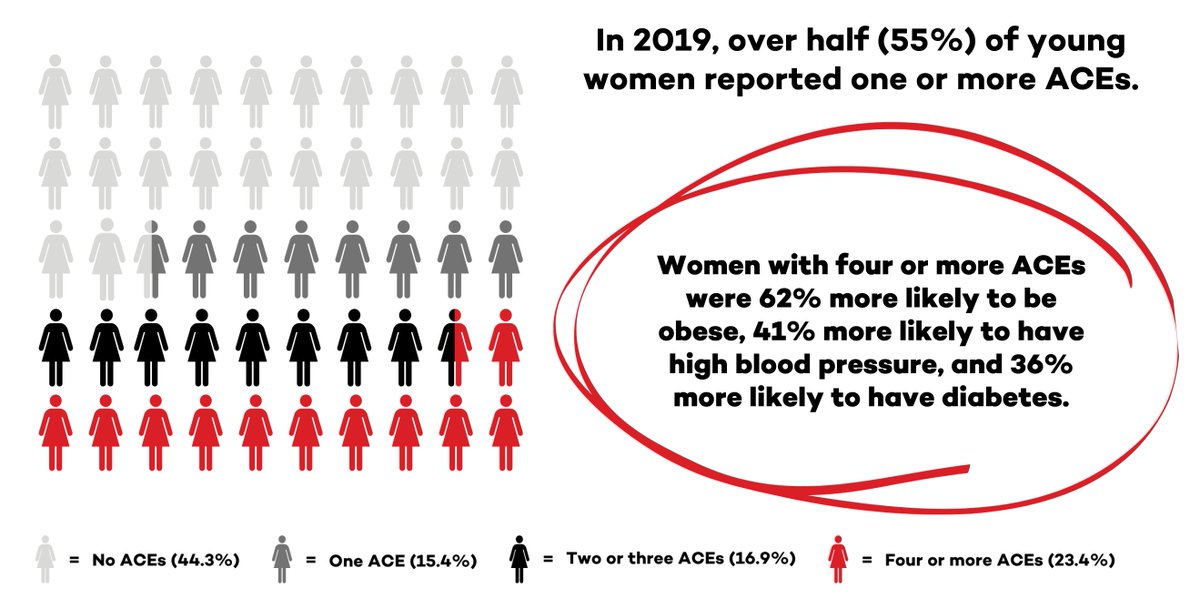 In 2019, over half (55%) of young women reported one or more ACEs.

Women with four or more ACEs were 62% more likely to be obese, 41% more likely to have high blood pressure, and 36% more likely to have diabetes.

= No ACEs (44.3%) = One ACE (15.4%) = Two or three ACEs (16.9%) = Four or more ACEs (23.4%)